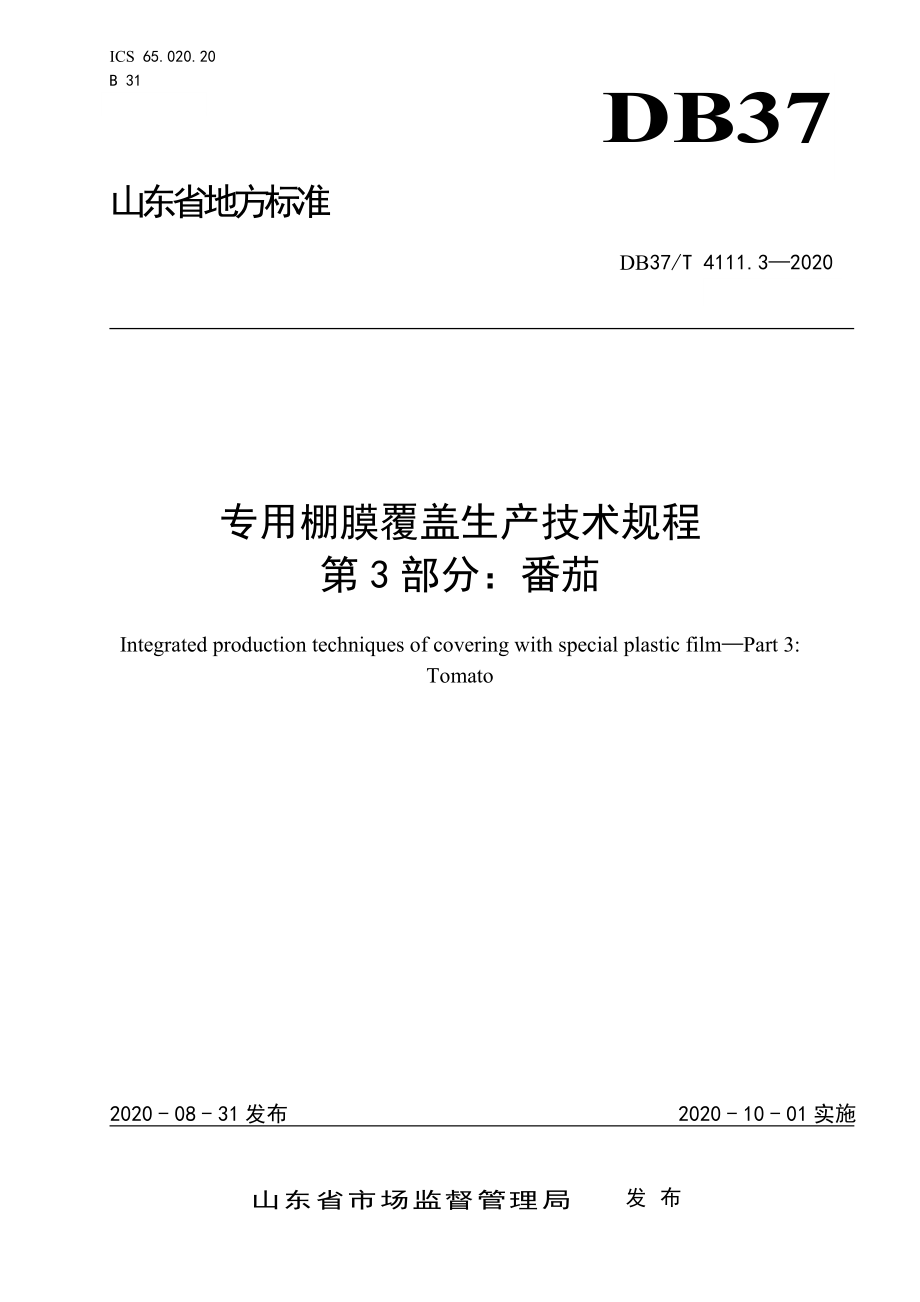 ICS 65.020.20
B 31

DB37

山东省地方标准

DB37/T 4111.3—2020

专用棚膜覆盖生产技术规程
第3部分：番茄

Integrated production techniques of covering with special plastic film—Part 3: Tomato

2020 - 08 - 31 发布

2020 - 10 - 01 实施

山东省市场监督管理局 发布